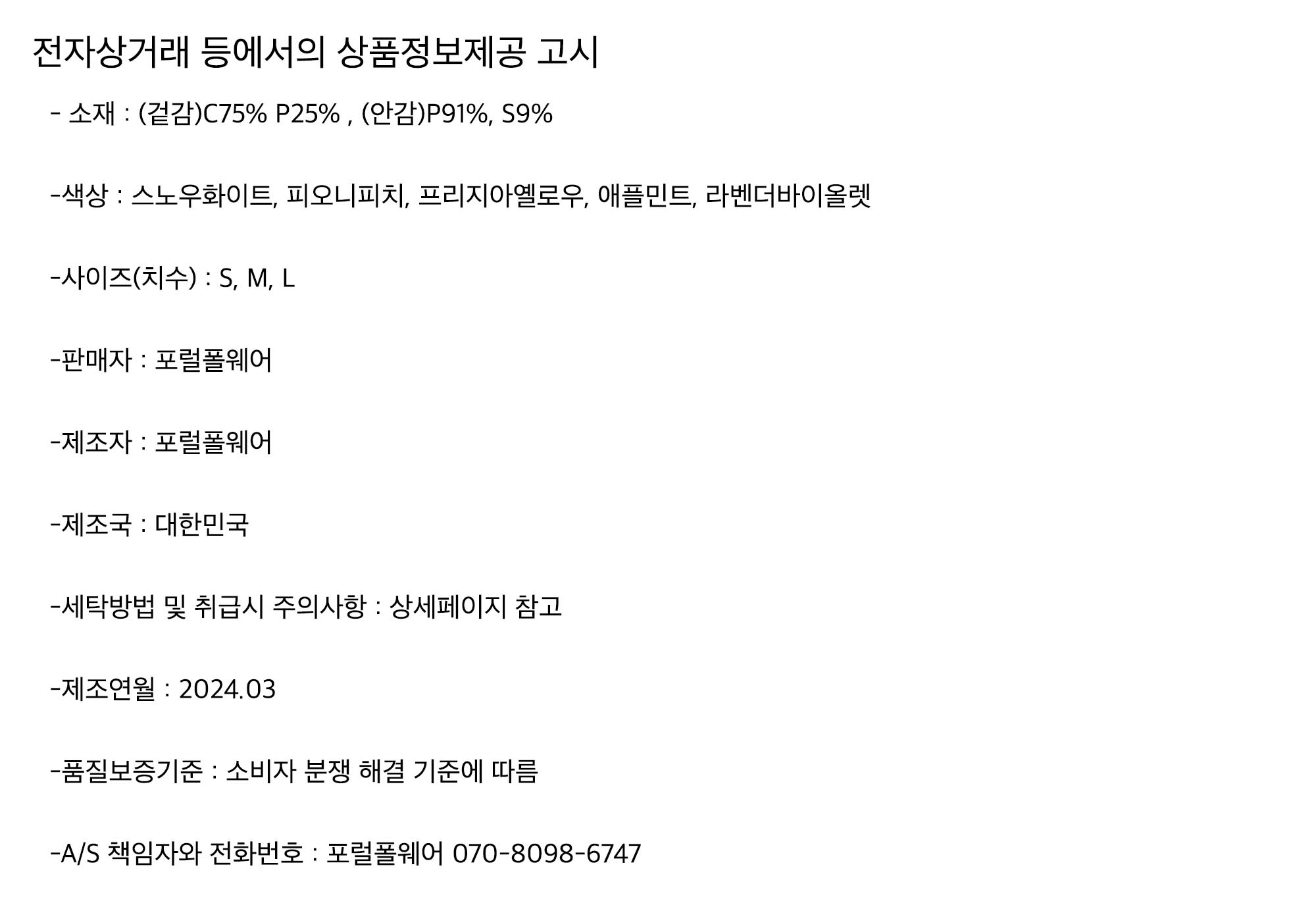 전자상거래 등에서의 상품정보제공 고시

- 소재 : (겉감)C75% P25% , (안감)P91%, S9%

-색상 : 스노우화이트, 피오니피치, 프리지아옐로우, 애플민트, 라벤더바이올렛

-사이즈(치수) : S, M, L

-판매자 : 포럴폴웨어

-제조자 : 포럴폴웨어

-제조국 : 대한민국

-세탁방법 및 취급시 주의사항 : 상세페이지 참고

-제조연월 : 2024.03

-품질보증기준 : 소비자 분쟁 해결 기준에 따름

-A/S 책임자와 전화번호 : 포럴폴웨어 070-8098-6747